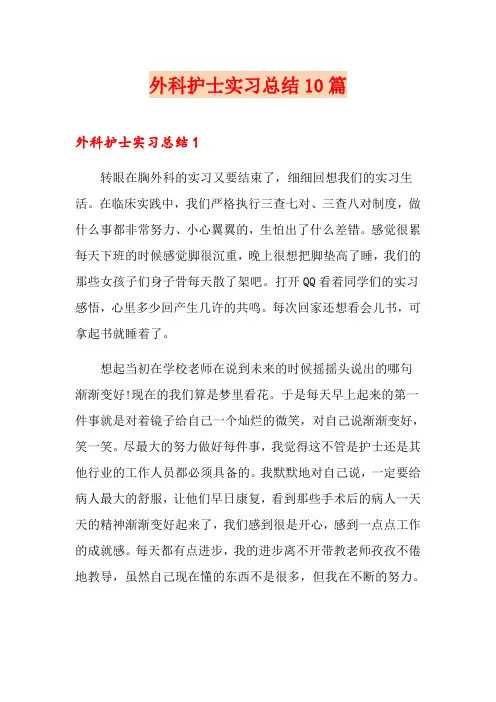 外科护士实习总结10篇

外科护士实习总结1

转眼在胸外科的实习又要结束了，细细回想我们的实习生活。在临床实践中，我们严格执行三查七对、三查八对制度，做什么事都非常努力、小心翼翼的，生怕出了什么差错。感觉很累每天下班的时候感觉脚很沉重，晚上很想把脚垫高了睡，我们的那些女孩子们身子骨每天散了架吧。打开QQ看着同学们的实习感悟，心里多少回产生几许的共鸣。每次回家还想看会儿书，可拿起书就睡着了。

想起当初在学校老师在说到未来的时候摇摇头说出的哪句渐渐变好!现在的我们算是梦里看花。于是每天早上起来的第一件事就是对着镜子给自己一个灿烂的微笑，对自己说渐渐变好，笑一笑。尽最大的努力做好每件事，我觉得这不管是护士还是其他行业的工作人员都必须具备的。我默默地对自己说，一定要给病人最大的舒服，让他们早日康复，看到那些手术后的病人一天天的精神渐渐变好起来了，我们感到很是开心，感到一点点工作的成就感。每天都有点进步，我的进步离不开带教老师孜孜不倦地教导，虽然自己现在懂的东西不是很多，但我在不断的努力。